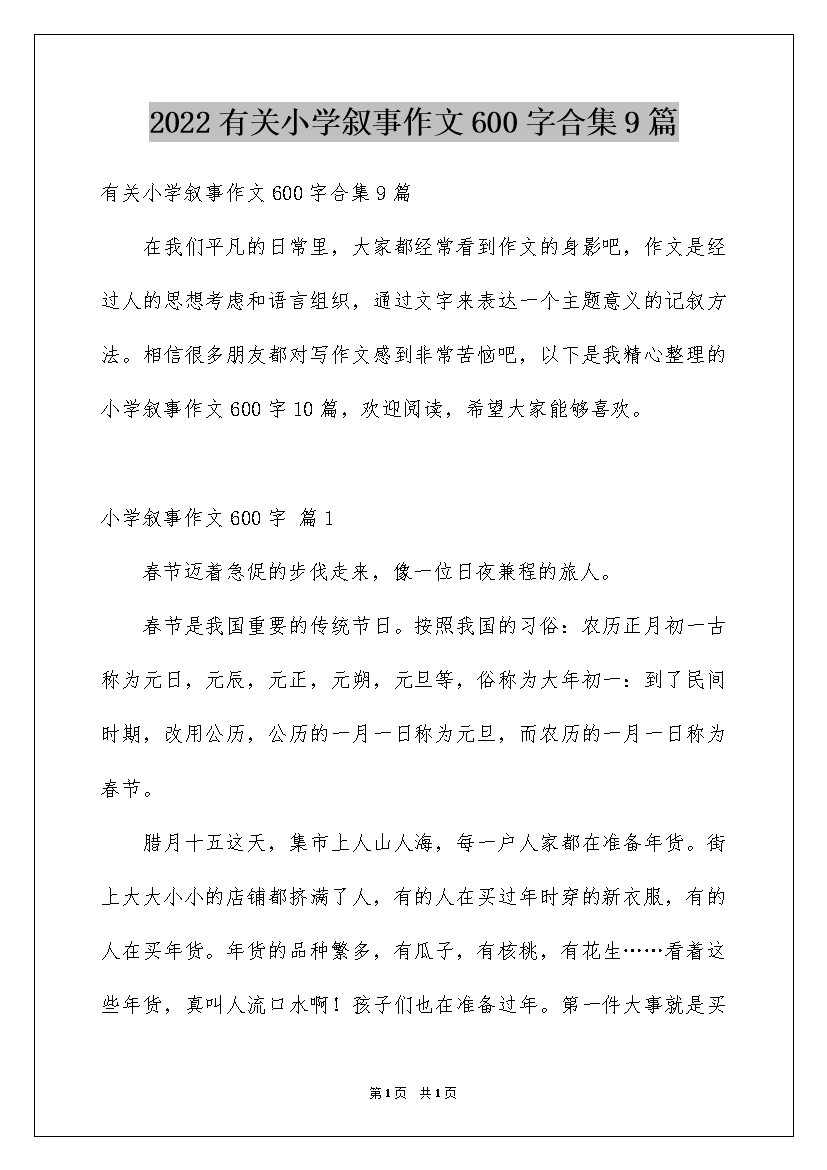 2022有关小学叙事作文600字合集9篇

有关小学叙事作文600字合集9篇

在我们平凡的日常里，大家都经常看到作文的身影吧，作文是经过人的思想考虑和语言组织，通过文字来表达一个主题意义的记叙方法。相信很多朋友都对写作文感到非常苦恼吧，以下是我精心整理的小学叙事作文600字10篇，欢迎阅读，希望大家能够喜欢。

小学叙事作文600字 篇1

春节迈着急促的步伐走来，像一位日夜兼程的旅人。

春节是我国重要的传统节日。按照我国的习俗：农历正月初一古称为元日，元辰，元正，元朔，元旦等，俗称为大年初一：到了民间时期，改用公历，公历的一月一日称为元旦，而农历的一月一日称为春节。

腊月十五这天，集市上人山人海，每一户人家都在准备年货。街上大大小小的店铺都挤满了人，有的人在买过年时穿的新衣服，有的人在买年货。年货的品种繁多，有瓜子，有核桃，有花生……看着这些年货，真叫人流口水啊！孩子们也在准备过年。第一件大事就是买

第1页 共1页